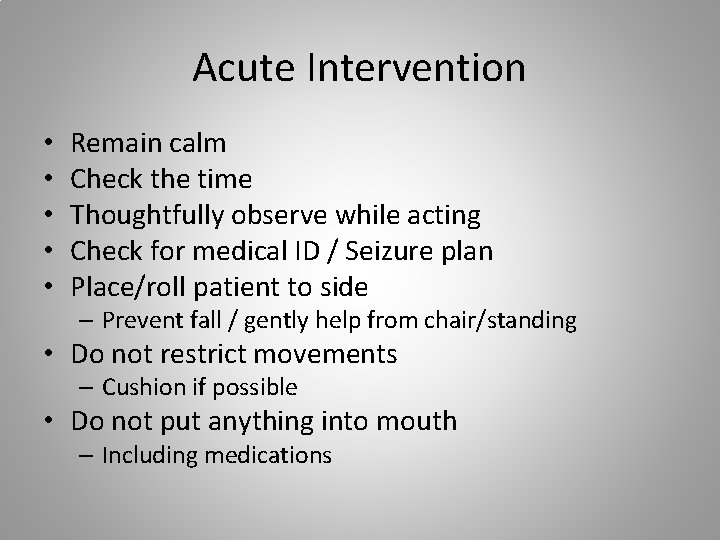 Acute Intervention

• Remain calm
• Check the time
• Thoughtfully observe while acting
• Check for medical ID / Seizure plan
• Place/roll patient to side
  – Prevent fall / gently help from chair/standing
• Do not restrict movements
  – Cushion if possible
• Do not put anything into mouth
  – Including medications